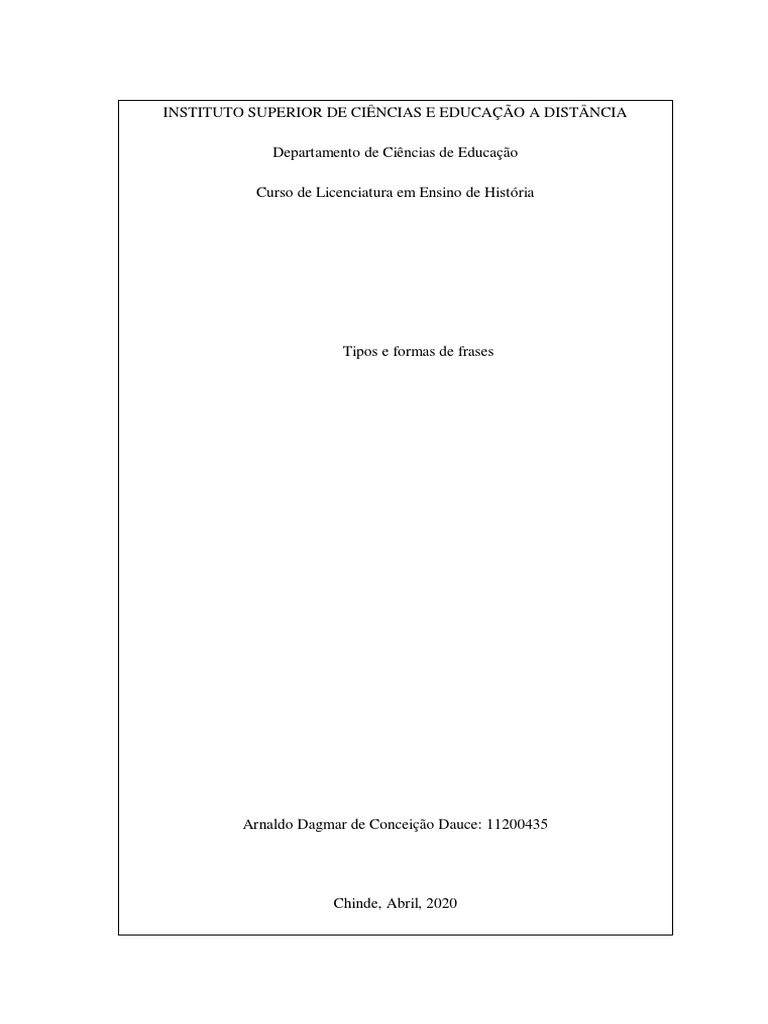 INSTITUTO SUPERIOR DE CIÊNCIAS E EDUCAÇÃO A DISTÂNCIA

Departamento de Ciências de Educação

Curso de Licenciatura em Ensino de História

Tipos e formas de frases

Arnaldo Dagmar de Conceição Dauce: 11200435

Chinde, Abril, 2020